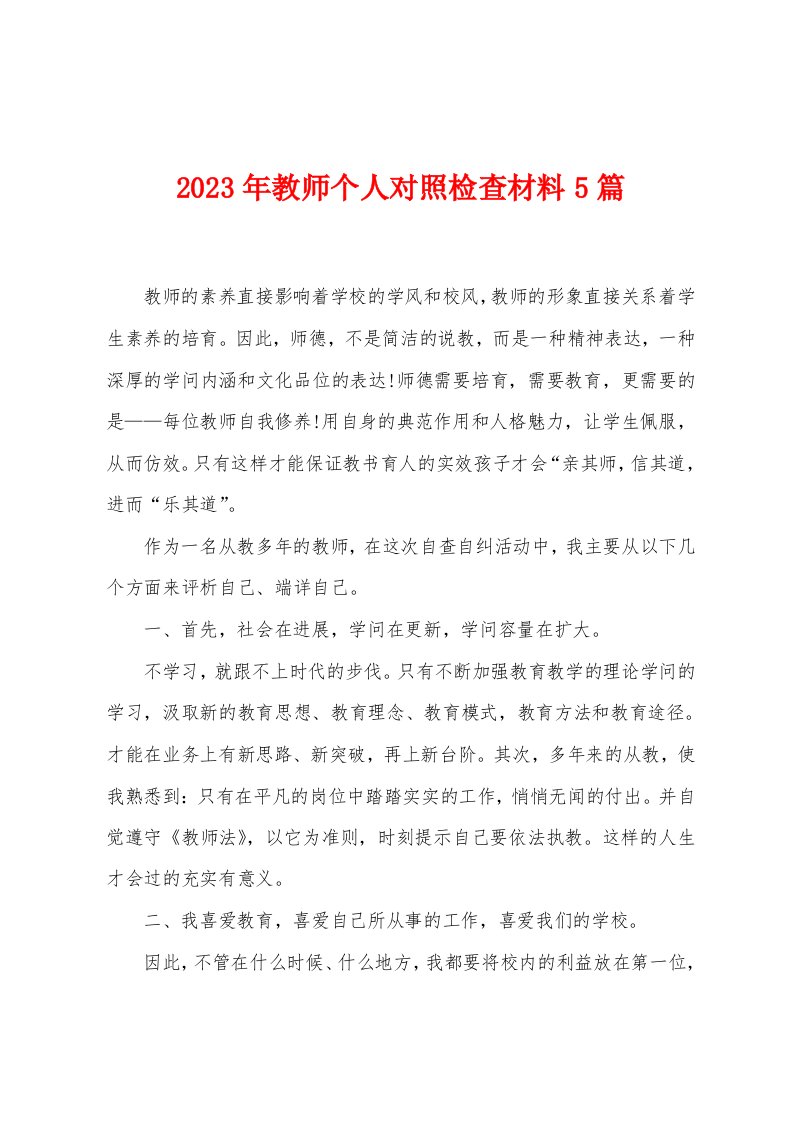 2023年教师个人对照检查材料5篇

教师的素养直接影响着学校的学风和校风,教师的形象直接关系着学生素养的培育。因此，师德，不是简洁的说教，而是一种精神表达，一种深厚的学问内涵和文化品位的表达!师德需要培育，需要教育，更需要的是——每位教师自我修养!用自身的典范作用和人格魅力，让学生佩服，从而仿效。只有这样才能保证教书育人的实效孩子才会“亲其师，信其道，进而“乐其道”。

作为一名从教多年的教师，在这次自查自纠活动中，我主要从以下几个方面来评析自己、端详自己。

一、首先，社会在进展，学问在更新，学问容量在扩大。

不学习，就跟不上时代的步伐。只有不断加强教育教学的理论学问的学习，汲取新的教育思想、教育理念、教育模式，教育方法和教育途径。才能在业务上有新思路、新突破，再上新台阶。其次，多年来的从教，使我熟悉到：只有在平凡的岗位中踏踏实实的工作，悄悄无闻的付出。并自觉遵守《教师法》，以它为准则，时刻提示自己要依法执教。这样的人生才会过的充实有意义。

二、我喜爱教育，喜爱自己所从事的工作，喜爱我们的学校。

因此，不管在什么时候、什么地方，我都要将校内的利益放在第一位，